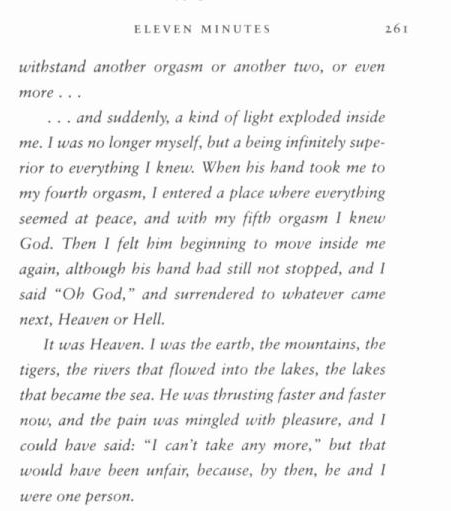 ELEVEN MINUTES 261

withstand another orgasm or another two, or even more . . .

. . . and suddenly, a kind of light exploded inside me. I was no longer myself, but a being infinitely superior to everything I knew. When his hand took me to my fourth orgasm, I entered a place where everything seemed at peace, and with my fifth orgasm I knew God. Then I felt him beginning to move inside me again, although his hand had still not stopped, and I said "Oh God," and surrendered to whatever came next, Heaven or Hell.

It was Heaven. I was the earth, the mountains, the tigers, the rivers that flowed into the lakes, the lakes that became the sea. He was thrusting faster and faster now, and the pain was mingled with pleasure, and I could have said: "I can't take any more," but that would have been unfair, because, by then, he and I were one person.